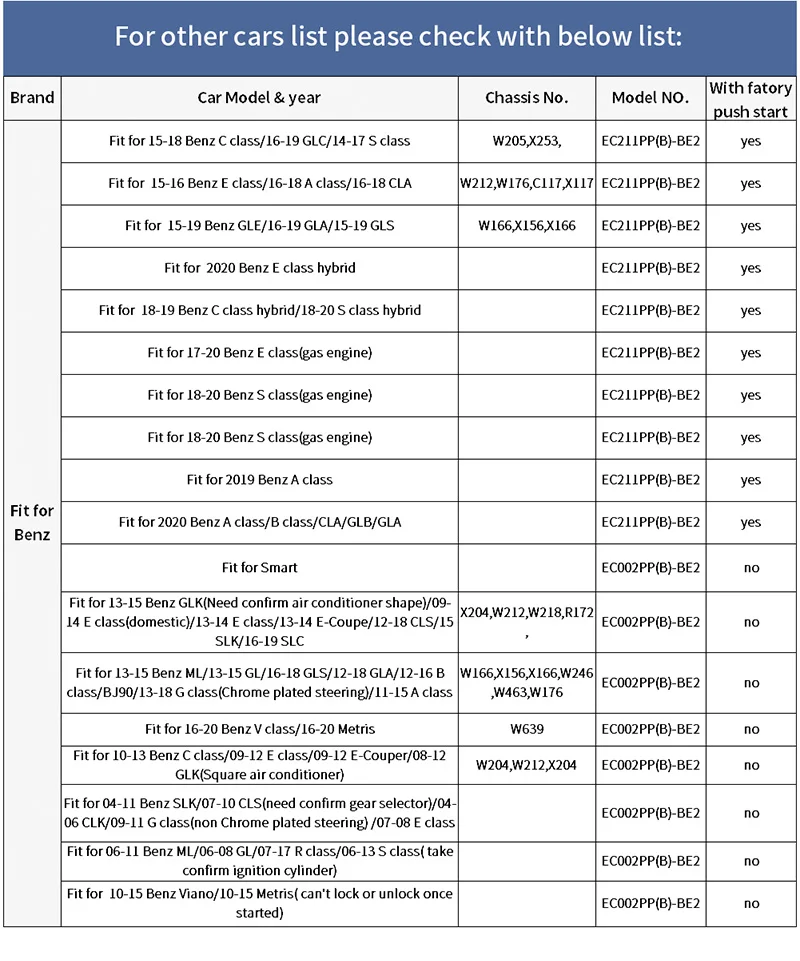 For other cars list please check with below list:

| Brand | Car Model & year | Chassis No. | Model NO. | With fatory push start |
|---|---|---|---|---|
| Fit for Benz | Fit for 15-18 Benz C class/16-19 GLC/14-17 S class | W205,X253, | EC211PP(B)-BE2 | yes |
| | Fit for 15-16 Benz E class/16-18 A class/16-18 CLA | W212,W176,C117,X117 | EC211PP(B)-BE2 | yes |
| | Fit for 15-19 Benz GLE/16-19 GLA/15-19 GLS | W166,X156,X166 | EC211PP(B)-BE2 | yes |
| | Fit for 2020 Benz E class hybrid | | EC211PP(B)-BE2 | yes |
| | Fit for 18-19 Benz C class hybrid/18-20 S class hybrid | | EC211PP(B)-BE2 | yes |
| | Fit for 17-20 Benz E class(gas engine) | | EC211PP(B)-BE2 | yes |
| | Fit for 18-20 Benz S class(gas engine) | | EC211PP(B)-BE2 | yes |
| | Fit for 18-20 Benz S class(gas engine) | | EC211PP(B)-BE2 | yes |
| | Fit for 2019 Benz A class | | EC211PP(B)-BE2 | yes |
| | Fit for 2020 Benz A class/B class/CLA/GLB/GLA | | EC211PP(B)-BE2 | yes |
| | Fit for Smart | | EC002PP(B)-BE2 | no |
| | Fit for 13-15 Benz GLK(Need confirm air conditioner shape)/09-14 E class(domestic)/13-14 E class/13-14 E-Coupe/12-18 CLS/15 SLK/16-19 SLC | X204,W212,W218,R172, | EC002PP(B)-BE2 | no |
| | Fit for 13-15 Benz ML/13-15 GL/16-18 GLS/12-18 GLA/12-16 B class/BJ90/13-18 G class(Chrome plated steering)/11-15 A class | W166,X156,X166,W246,W463,W176 | EC002PP(B)-BE2 | no |
| | Fit for 16-20 Benz V class/16-20 Metris | W639 | EC002PP(B)-BE2 | no |
| | Fit for 10-13 Benz C class/09-12 E class/09-12 E-Couper/08-12 GLK(Square air conditioner) | W204,W212,X204 | EC002PP(B)-BE2 | no |
| | Fit for 04-11 Benz SLK/07-10 CLS(need confirm gear selector)/04-06 CLK/09-11 G class(non Chrome plated steering) /07-08 E class | | EC002PP(B)-BE2 | no |
| | Fit for 06-11 Benz ML/06-08 GL/07-17 R class/06-13 S class( take confirm ignition cylinder) | | EC002PP(B)-BE2 | no |
| | Fit for 10-15 Benz Viano/10-15 Metris( can't lock or unlock once started) | | EC002PP(B)-BE2 | no |